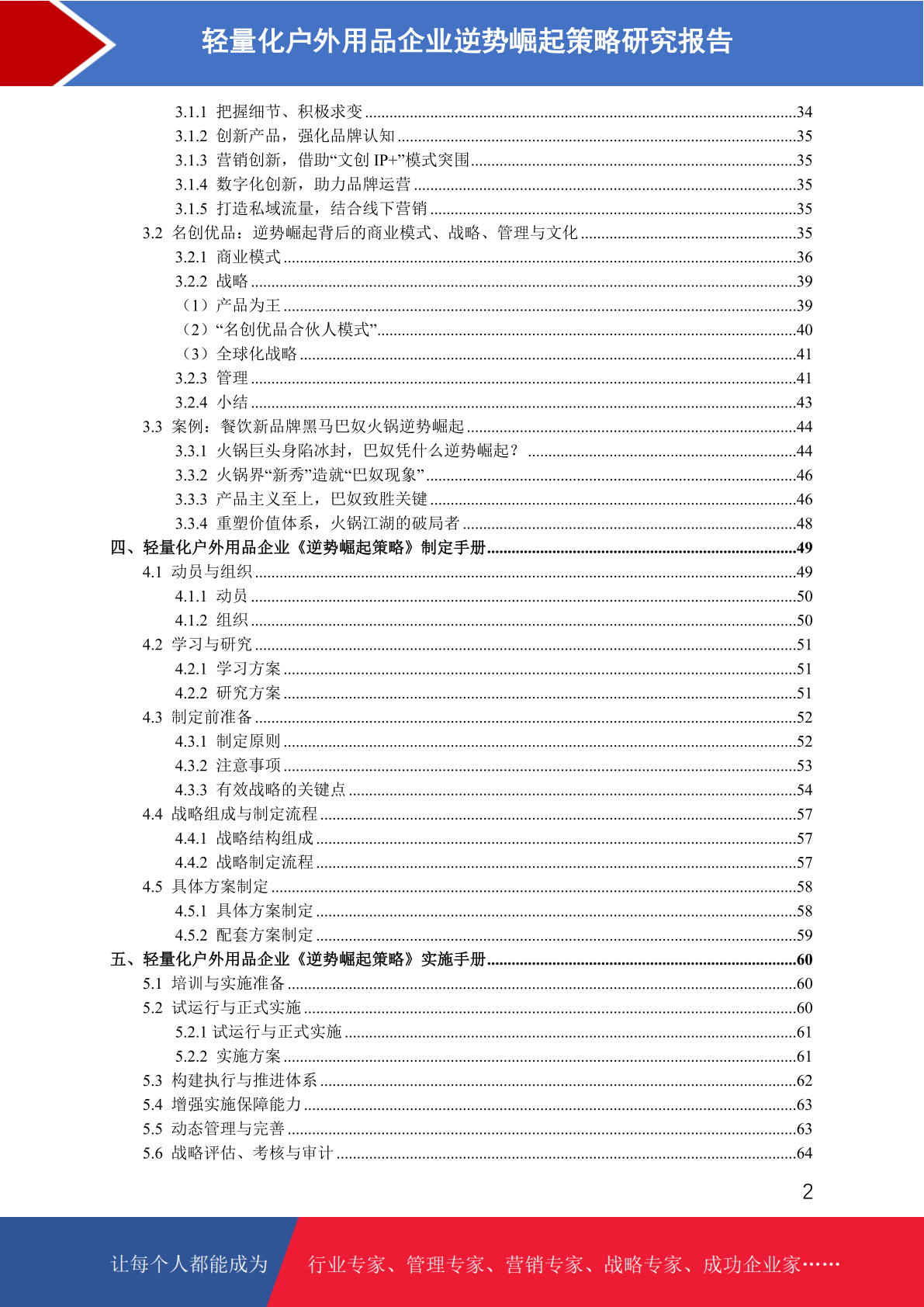 轻量化户外用品企业逆势崛起策略研究报告

3.1.1 把握细节、积极求变 ........34
3.1.2 创新产品，强化品牌认知 ........35
3.1.3 营销创新，借助“文创 IP+”模式突围 ........35
3.1.4 数字化创新，助力品牌运营 ........35
3.1.5 打造私域流量，结合线下营销 ........35
3.2 名创优品：逆势崛起背后的商业模式、战略、管理与文化 ........35
3.2.1 商业模式 ........36
3.2.2 战略 ........39
（1）产品为王 ........39
（2）“名创优品合伙人模式” ........40
（3）全球化战略 ........41
3.2.3 管理 ........41
3.2.4 小结 ........43
3.3 案例：餐饮新品牌黑马巴奴火锅逆势崛起 ........44
3.3.1 火锅巨头身陷冰封，巴奴凭什么逆势崛起？ ........44
3.3.2 火锅界“新秀”造就“巴奴现象” ........46
3.3.3 产品主义至上，巴奴致胜关键 ........46
3.3.4 重塑价值体系，火锅江湖的破局者 ........48
四、轻量化户外用品企业《逆势崛起策略》制定手册 ........49
4.1 动员与组织 ........49
4.1.1 动员 ........50
4.1.2 组织 ........50
4.2 学习与研究 ........51
4.2.1 学习方案 ........51
4.2.2 研究方案 ........51
4.3 制定前准备 ........52
4.3.1 制定原则 ........52
4.3.2 注意事项 ........53
4.3.3 有效战略的关键点 ........54
4.4 战略组成与制定流程 ........57
4.4.1 战略结构组成 ........57
4.4.2 战略制定流程 ........57
4.5 具体方案制定 ........58
4.5.1 具体方案制定 ........58
4.5.2 配套方案制定 ........59
五、轻量化户外用品企业《逆势崛起策略》实施手册 ........60
5.1 培训与实施准备 ........60
5.2 试运行与正式实施 ........60
5.2.1 试运行与正式实施 ........61
5.2.2 实施方案 ........61
5.3 构建执行与推进体系 ........62
5.4 增强实施保障能力 ........63
5.5 动态管理与完善 ........63
5.6 战略评估、考核与审计 ........64

2

让每个人都能成为 行业专家、管理专家、营销专家、战略专家、成功企业家……